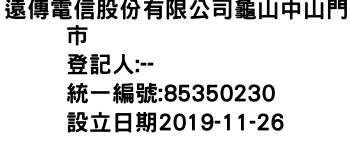 遠傳電信股份有限公司龜山中山門市
登記人:--
統一編號:85350230
設立日期2019-11-26